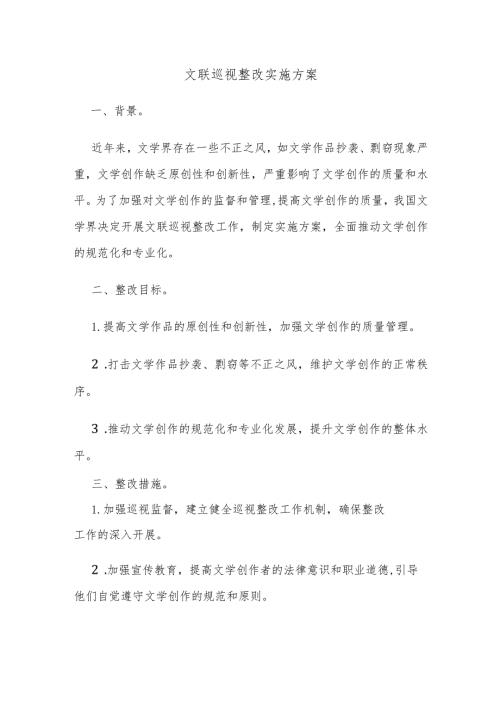 文联巡视整改实施方案

一、背景。

近年来，文学界存在一些不正之风，如文学作品抄袭、剽窃现象严重，文学创作缺乏原创性和创新性，严重影响了文学创作的质量和水平。为了加强对文学创作的监督和管理，提高文学创作的质量，我国文学界决定开展文联巡视整改工作，制定实施方案，全面推动文学创作的规范化和专业化。

二、整改目标。

1.提高文学作品的原创性和创新性，加强文学创作的质量管理。

2.打击文学作品抄袭、剽窃等不正之风，维护文学创作的正常秩序。

3.推动文学创作的规范化和专业化发展，提升文学创作的整体水平。

三、整改措施。

1.加强巡视监督，建立健全巡视整改工作机制，确保整改工作的深入开展。

2.加强宣传教育，提高文学创作者的法律意识和职业道德，引导他们自觉遵守文学创作的规范和原则。